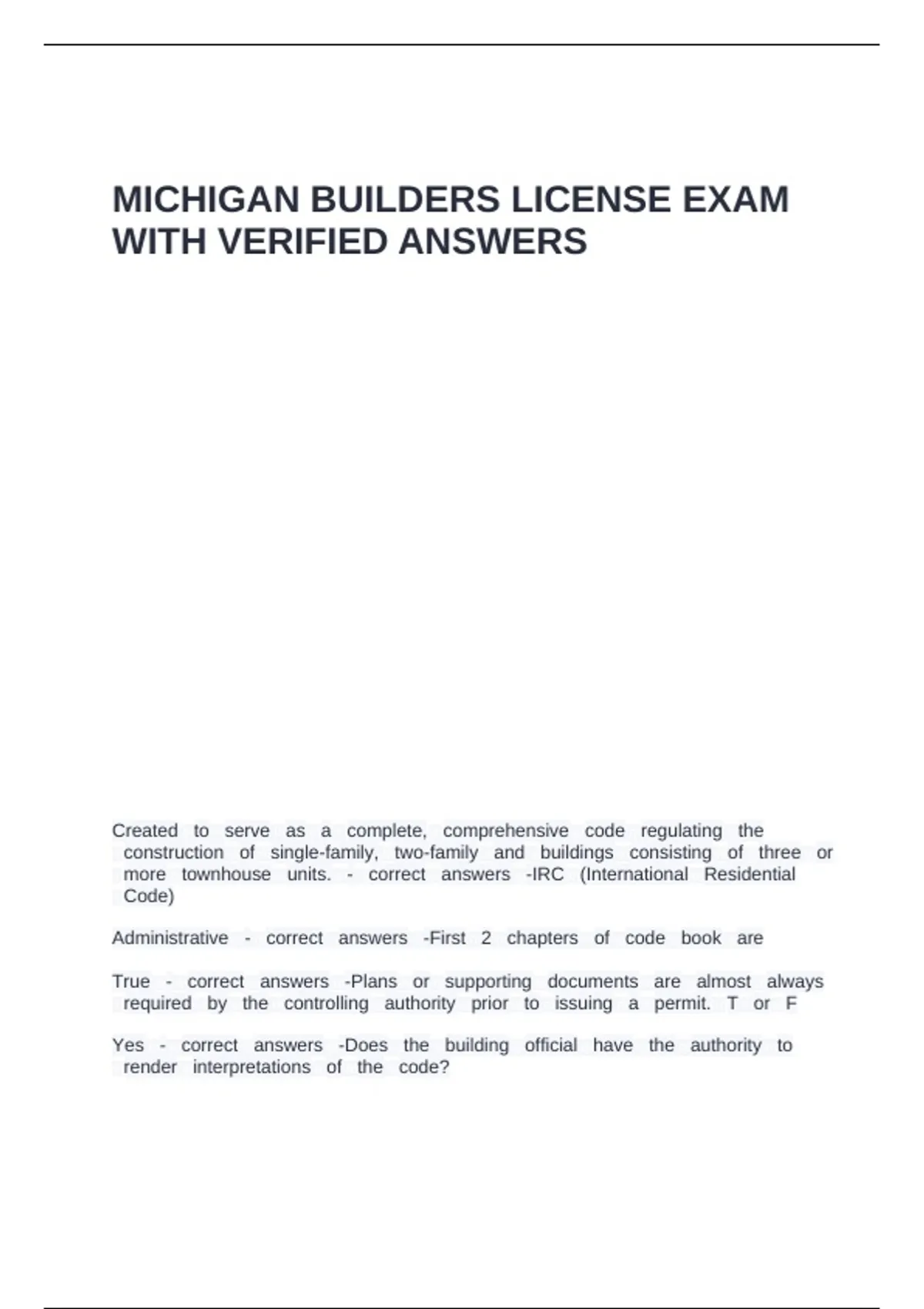 MICHIGAN BUILDERS LICENSE EXAM WITH VERIFIED ANSWERS

Created to serve as a complete, comprehensive code regulating the construction of single-family, two-family and buildings consisting of three or more townhouse units. - correct answers -IRC (International Residential Code)

Administrative - correct answers -First 2 chapters of code book are

True - correct answers -Plans or supporting documents are almost always required by the controlling authority prior to issuing a permit. T or F

Yes - correct answers -Does the building official have the authority to render interpretations of the code?